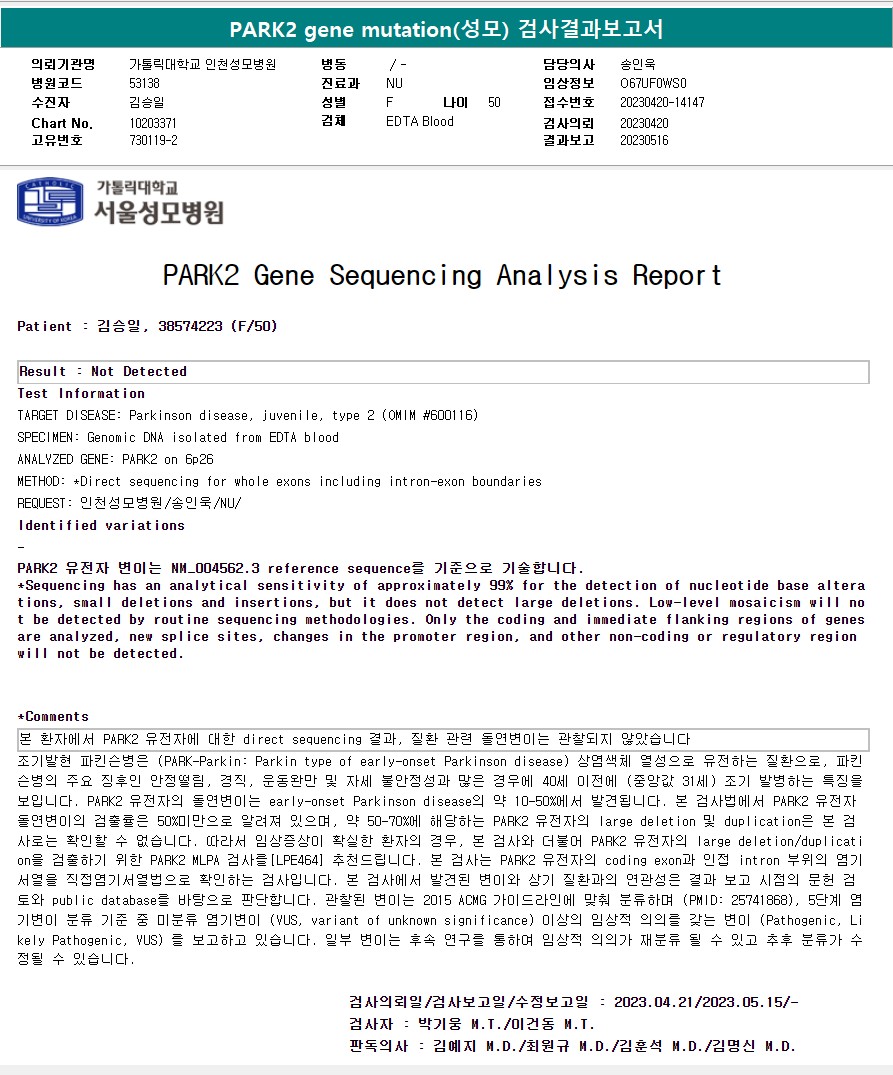 PARK2 gene mutation(성모) 검사결과보고서

의뢰기관명 가톨릭대학교 인천성모병원
병원코드 53138
수진자 김승일
Chart No. 10203371
고유번호 730119-2
병동 / -
진료과 NU
성별 F 나이 50
검체 EDTA Blood
담당의사 송인욱
임상정보 O67UF0WS0
접수번호 20230420-14147
검사의뢰 20230420
결과보고 20230516

가톨릭대학교
서울성모병원

PARK2 Gene Sequencing Analysis Report

Patient : 김승일, 38574223 (F/50)

Result : Not Detected

Test Information

TARGET DISEASE: Parkinson disease, juvenile, type 2 (OMIM #600116)

SPECIMEN: Genomic DNA isolated from EDTA blood

ANALYZED GENE: PARK2 on 6p26

METHOD: *Direct sequencing for whole exons including intron-exon boundaries

REQUEST: 인천성모병원/송인욱/NU/

Identified variations

-

PARK2 유전자 변이는 NM_004562.3 reference sequence를 기준으로 기술합니다.

*Sequencing has an analytical sensitivity of approximately 99% for the detection of nucleotide base alterations, small deletions and insertions, but it does not detect large deletions. Low-level mosaicism will not be detected by routine sequencing methodologies. Only the coding and immediate flanking regions of genes are analyzed, new splice sites, changes in the promoter region, and other non-coding or regulatory region will not be detected.

*Comments

본 환자에서 PARK2 유전자에 대한 direct sequencing 결과, 질환 관련 돌연변이는 관찰되지 않았습니다

조기발현 파킨슨병은 (PARK-Parkin: Parkin type of early-onset Parkinson disease) 상염색체 열성으로 유전하는 질환으로, 파킨슨병의 주요 징후인 안정떨림, 경직, 운동완만 및 자세 불안정성과 많은 경우에 40세 이전에 (중앙값 31세) 조기 발병하는 특징을 보입니다. PARK2 유전자의 돌연변이는 early-onset Parkinson disease의 약 10-50%에서 발견됩니다. 본 검사법에서 PARK2 유전자 돌연변이의 검출률은 50%미만으로 알려져 있으며, 약 50-70%에 해당하는 PARK2 유전자의 large deletion 및 duplication은 본 검사로는 확인할 수 없습니다. 따라서 임상증상이 확실한 환자의 경우, 본 검사와 더불어 PARK2 유전자의 large deletion/duplication을 검출하기 위한 PARK2 MLPA 검사를[LPE464] 추천드립니다. 본 검사는 PARK2 유전자의 coding exon과 인접 intron 부위의 염기서열을 직접염기서열법으로 확인하는 검사입니다. 본 검사에서 발견된 변이와 상기 질환과의 연관성은 결과 보고 시점의 문헌 검토와 public database를 바탕으로 판단합니다. 관찰된 변이는 2015 ACMG 가이드라인에 맞춰 분류하며 (PMID: 25741868), 5단계 염기변이 분류 기준 중 미분류 염기변이 (VUS, variant of unknown significance) 이상의 임상적 의의를 갖는 변이 (Pathogenic, Likely Pathogenic, VUS) 를 보고하고 있습니다. 일부 변이는 후속 연구를 통하여 임상적 의의가 재분류 될 수 있고 추후 분류가 수정될 수 있습니다.

검사의뢰일/검사보고일/수정보고일 : 2023.04.21/2023.05.15/-
검사자 : 박기웅 M.T./이건동 M.T.
판독의사 : 김예지 M.D./최원규 M.D./김훈석 M.D./김명신 M.D.